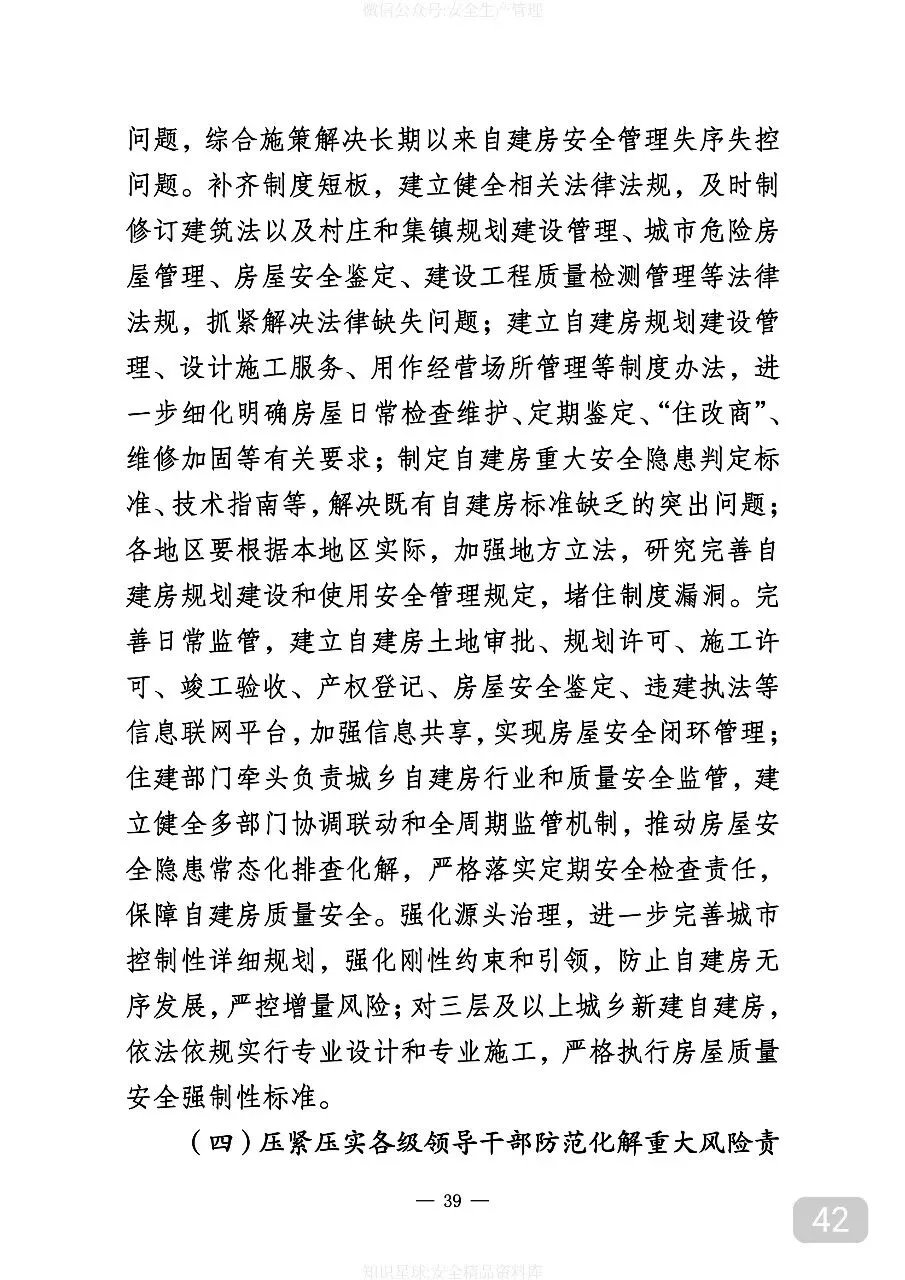 微信公众号:安全生产管理

问题，综合施策解决长期以来自建房安全管理失序失控问题。补齐制度短板，建立健全相关法律法规，及时制修订建筑法以及村庄和集镇规划建设管理、城市危险房屋管理、房屋安全鉴定、建设工程质量检测管理等法律法规，抓紧解决法律缺失问题；建立自建房规划建设管理、设计施工服务、用作经营场所管理等制度办法，进一步细化明确房屋日常检查维护、定期鉴定、“住改商”、维修加固等有关要求；制定自建房重大安全隐患判定标准、技术指南等，解决既有自建房标准缺乏的突出问题；各地区要根据本地区实际，加强地方立法，研究完善自建房规划建设和使用安全管理规定，堵住制度漏洞。完善日常监管，建立自建房土地审批、规划许可、施工许可、竣工验收、产权登记、房屋安全鉴定、违建执法等信息联网平台，加强信息共享，实现房屋安全闭环管理；住建部门牵头负责城乡自建房行业和质量安全监管，建立健全多部门协调联动和全周期监管机制，推动房屋安全隐患常态化排查化解，严格落实定期安全检查责任，保障自建房质量安全。强化源头治理，进一步完善城市控制性详细规划，强化刚性约束和引领，防止自建房无序发展，严控增量风险；对三层及以上城乡新建自建房，依法依规实行专业设计和专业施工，严格执行房屋质量安全强制性标准。

（四）压紧压实各级领导干部防范化解重大风险责

— 39 —

42

知识星球:安全精品资料库